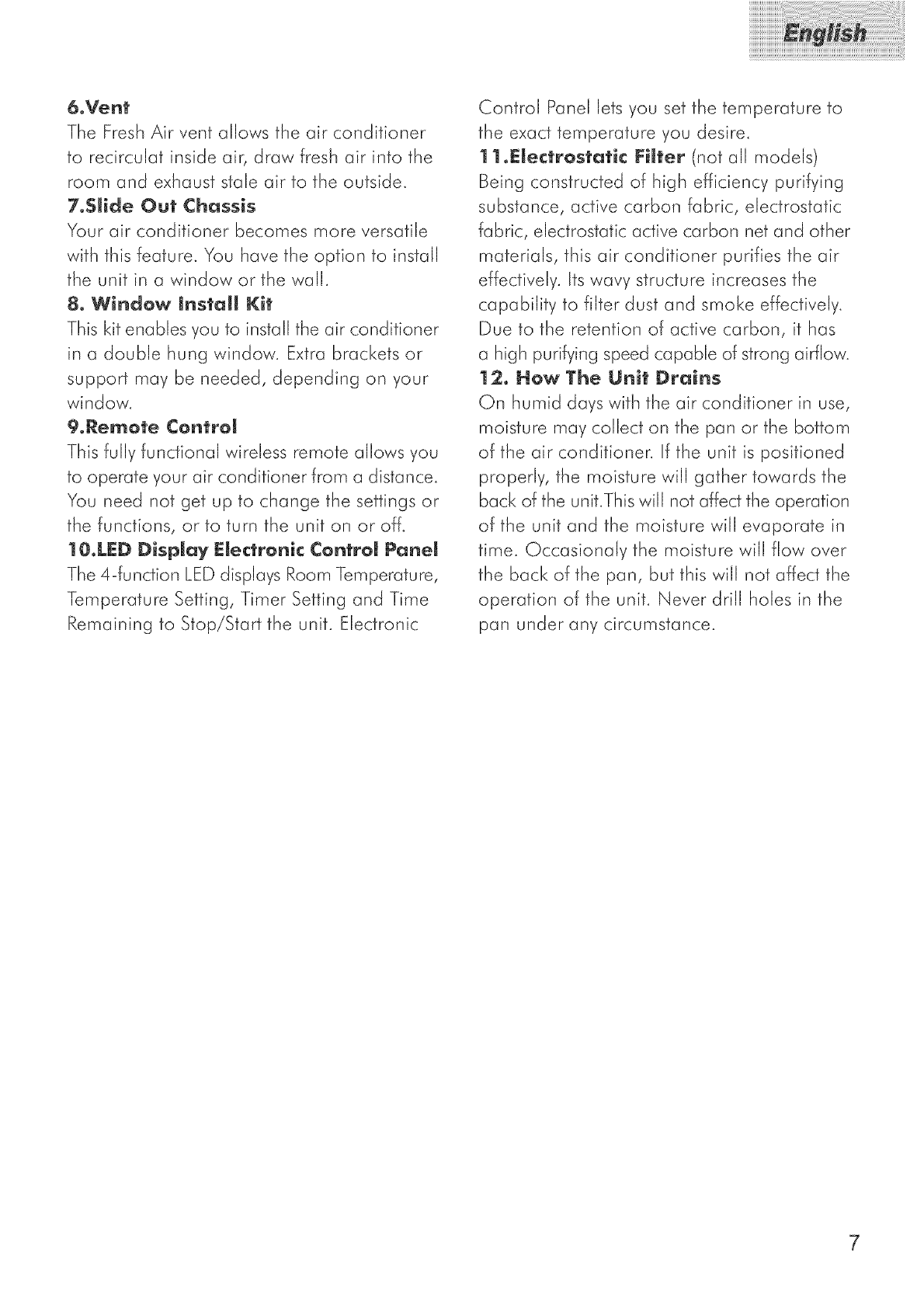 English

6.Vent
The Fresh Air vent allows the air conditioner to recirculat inside air, draw fresh air into the room and exhaust stale air to the outside.

7.Slide Out Chassis
Your air conditioner becomes more versatile with this feature. You have the option to install the unit in a window or the wall.

8. Window Install Kit
This kit enables you to install the air conditioner in a double hung window. Extra brackets or support may be needed, depending on your window.

9.Remote Control
This fully functional wireless remote allows you to operate your air conditioner from a distance. You need not get up to change the settings or the functions, or to turn the unit on or off.

10.LED Display Electronic Control Panel
The 4-function LED displays Room Temperature, Temperature Setting, Timer Setting and Time Remaining to Stop/Start the unit. Electronic Control Panel lets you set the temperature to the exact temperature you desire.

11.Electrostatic Filter (not all models)
Being constructed of high efficiency purifying substance, active carbon fabric, electrostatic fabric, electrostatic active carbon net and other materials, this air conditioner purifies the air effectively. Its wavy structure increases the capability to filter dust and smoke effectively. Due to the retention of active carbon, it has a high purifying speed capable of strong airflow.

12. How The Unit Drains
On humid days with the air conditioner in use, moisture may collect on the pan or the bottom of the air conditioner. If the unit is positioned properly, the moisture will gather towards the back of the unit.This will not affect the operation of the unit and the moisture will evaporate in time. Occasionaly the moisture will flow over the back of the pan, but this will not affect the operation of the unit. Never drill holes in the pan under any circumstance.

7